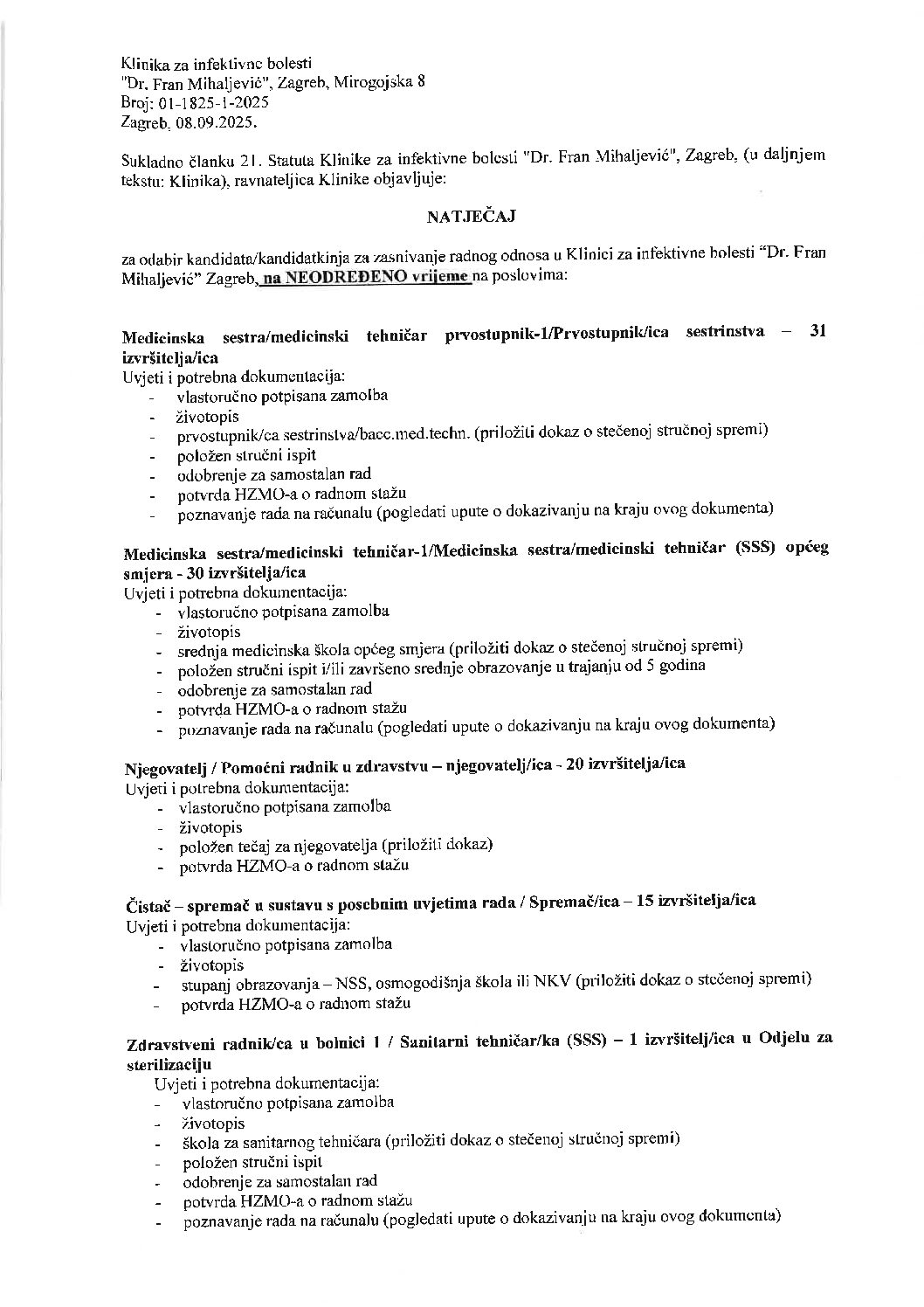 Klinika za infektivne bolesti
"Dr. Fran Mihaljević", Zagreb, Mirogojska 8
Broj: 01-1825-1-2025
Zagreb, 08.09.2025.

Sukladno članku 21. Statuta Klinike za infektivne bolesti "Dr. Fran Mihaljević", Zagreb, (u daljnjem tekstu: Klinika), ravnateljica Klinike objavljuje:

NATJEČAJ

za odabir kandidata/kandidatkinja za zasnivanje radnog odnosa u Klinici za infektivne bolesti "Dr. Fran Mihaljević" Zagreb, na NEODREĐENO vrijeme na poslovima:

Medicinska sestra/medicinski tehničar prvostupnik-1/Prvostupnik/ica sestrinstva – 31 izvršitelja/ica
Uvjeti i potrebna dokumentacija:
- vlastoručno potpisana zamolba
- životopis
- prvostupnik/ca sestrinstva/bacc.med.techn. (priložiti dokaz o stečenoj stručnoj spremi)
- položen stručni ispit
- odobrenje za samostalan rad
- potvrda HZMO-a o radnom stažu
- poznavanje rada na računalu (pogledati upute o dokazivanju na kraju ovog dokumenta)

Medicinska sestra/medicinski tehničar-1/Medicinska sestra/medicinski tehničar (SSS) općeg smjera - 30 izvršitelja/ica
Uvjeti i potrebna dokumentacija:
- vlastoručno potpisana zamolba
- životopis
- srednja medicinska škola općeg smjera (priložiti dokaz o stečenoj stručnoj spremi)
- položen stručni ispit i/ili završeno srednje obrazovanje u trajanju od 5 godina
- odobrenje za samostalan rad
- potvrda HZMO-a o radnom stažu
- poznavanje rada na računalu (pogledati upute o dokazivanju na kraju ovog dokumenta)

Njegovatelj / Pomoćni radnik u zdravstvu – njegovatelj/ica - 20 izvršitelja/ica
Uvjeti i potrebna dokumentacija:
- vlastoručno potpisana zamolba
- životopis
- položen tečaj za njegovatelja (priložiti dokaz)
- potvrda HZMO-a o radnom stažu

Čistač – spremač u sustavu s posebnim uvjetima rada / Spremač/ica – 15 izvršitelja/ica
Uvjeti i potrebna dokumentacija:
- vlastoručno potpisana zamolba
- životopis
- stupanj obrazovanja – NSS, osmogodišnja škola ili NKV (priložiti dokaz o stečenoj spremi)
- potvrda HZMO-a o radnom stažu

Zdravstveni radnik/ca u bolnici 1 / Sanitarni tehničar/ka (SSS) – 1 izvršitelj/ica u Odjelu za sterilizaciju
Uvjeti i potrebna dokumentacija:
- vlastoručno potpisana zamolba
- životopis
- škola za sanitarnog tehničara (priložiti dokaz o stečenoj stručnoj spremi)
- položen stručni ispit
- odobrenje za samostalan rad
- potvrda HZMO-a o radnom stažu
- poznavanje rada na računalu (pogledati upute o dokazivanju na kraju ovog dokumenta)